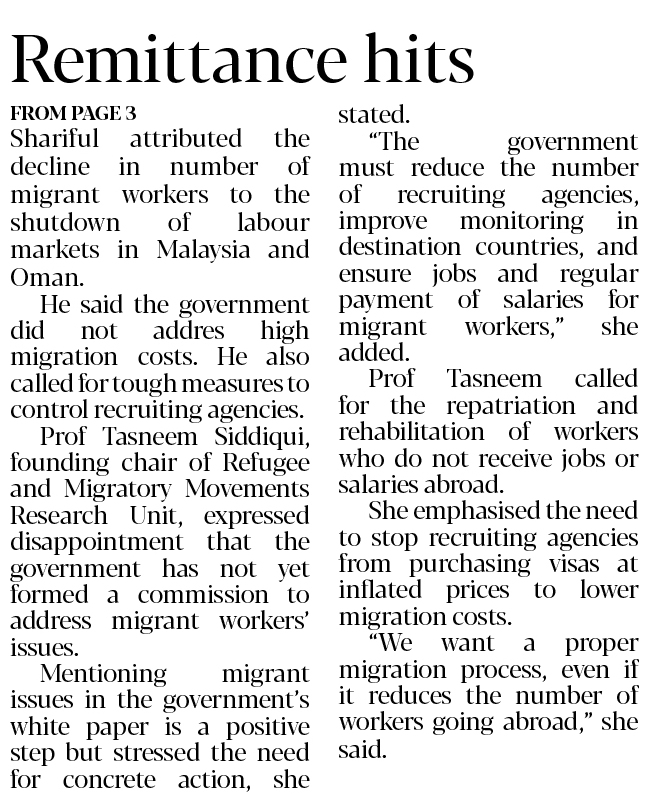 Remittance hits

FROM PAGE 3

Shariful attributed the decline in number of migrant workers to the shutdown of labour markets in Malaysia and Oman.

He said the government did not addres high migration costs. He also called for tough measures to control recruiting agencies.

Prof Tasneem Siddiqui, founding chair of Refugee and Migratory Movements Research Unit, expressed disappointment that the government has not yet formed a commission to address migrant workers' issues.

Mentioning migrant issues in the government's white paper is a positive step but stressed the need for concrete action, she stated.

"The government must reduce the number of recruiting agencies, improve monitoring in destination countries, and ensure jobs and regular payment of salaries for migrant workers," she added.

Prof Tasneem called for the repatriation and rehabilitation of workers who do not receive jobs or salaries abroad.

She emphasised the need to stop recruiting agencies from purchasing visas at inflated prices to lower migration costs.

"We want a proper migration process, even if it reduces the number of workers going abroad," she said.